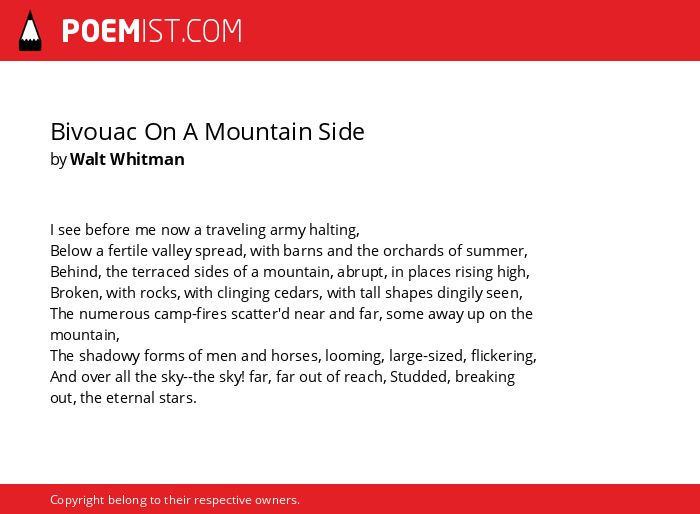 POEMIST.COM

Bivouac On A Mountain Side
by Walt Whitman

I see before me now a traveling army halting,
Below a fertile valley spread, with barns and the orchards of summer,
Behind, the terraced sides of a mountain, abrupt, in places rising high,
Broken, with rocks, with clinging cedars, with tall shapes dingily seen,
The numerous camp-fires scatter'd near and far, some away up on the mountain,
The shadowy forms of men and horses, looming, large-sized, flickering,
And over all the sky--the sky! far, far out of reach, Studded, breaking out, the eternal stars.

Copyright belong to their respective owners.